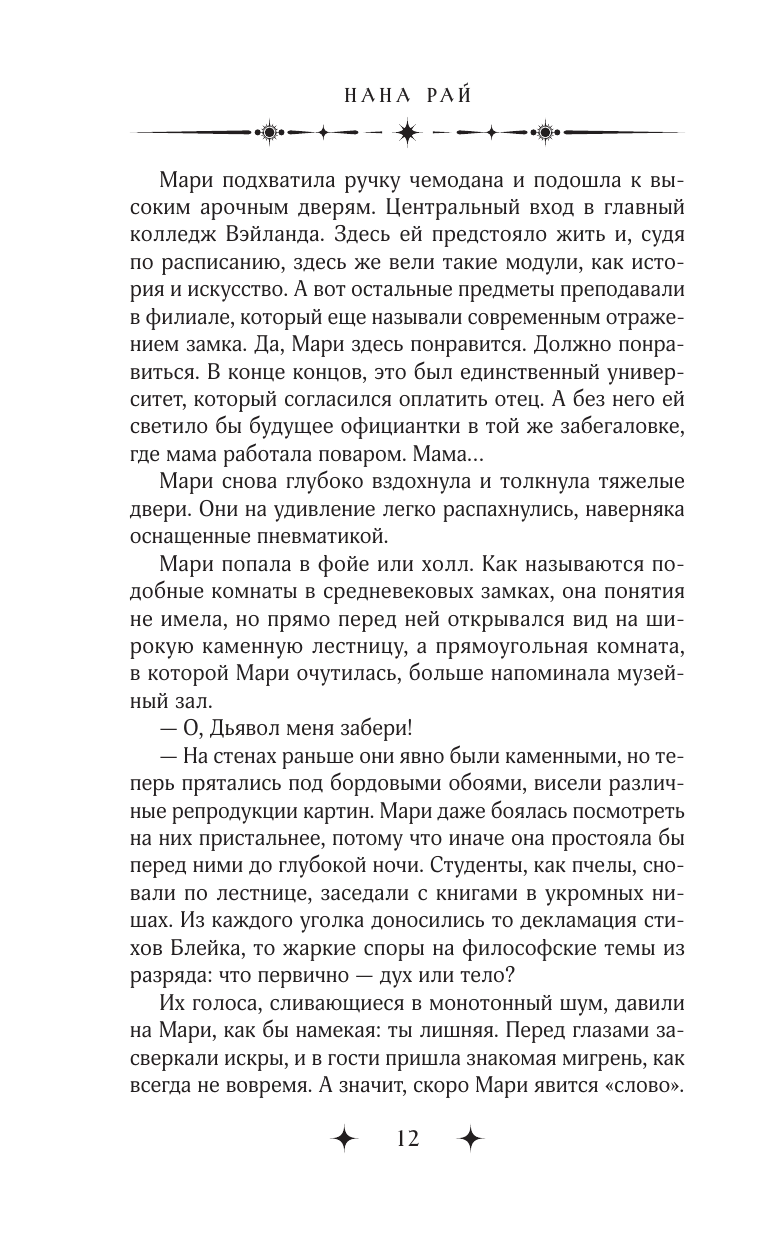 НАНА РАЙ

Мари подхватила ручку чемодана и подошла к высоким арочным дверям. Центральный вход в главный колледж Вэйланда. Здесь ей предстояло жить и, судя по расписанию, здесь же вели такие модули, как история и искусство. А вот остальные предметы преподавали в филиале, который еще называли современным отражением замка. Да, Мари здесь понравится. Должно понравиться. В конце концов, это был единственный университет, который согласился оплатить отец. А без него ей светило бы будущее официантки в той же забегаловке, где мама работала поваром. Мама...

Мари снова глубоко вздохнула и толкнула тяжелые двери. Они на удивление легко распахнулись, наверняка оснащенные пневматикой.

Мари попала в фойе или холл. Как называются подобные комнаты в средневековых замках, она понятия не имела, но прямо перед ней открывался вид на широкую каменную лестницу, а прямоугольная комната, в которой Мари очутилась, больше напоминала музейный зал.

— О, Дьявол меня забери!

— На стенах раньше они явно были каменными, но теперь прятались под бордовыми обоями, висели различные репродукции картин. Мари даже боялась посмотреть на них пристальнее, потому что иначе она простояла бы перед ними до глубокой ночи. Студенты, как пчелы, сновали по лестнице, заседали с книгами в укромных нишах. Из каждого уголка доносились то декламация стихов Блейка, то жаркие споры на философские темы из разряда: что первично — дух или тело?

Их голоса, сливающиеся в монотонный шум, давили на Мари, как бы намекая: ты лишняя. Перед глазами засверкали искры, и в гости пришла знакомая мигрень, как всегда не вовремя. А значит, скоро Мари явится «слово».

12